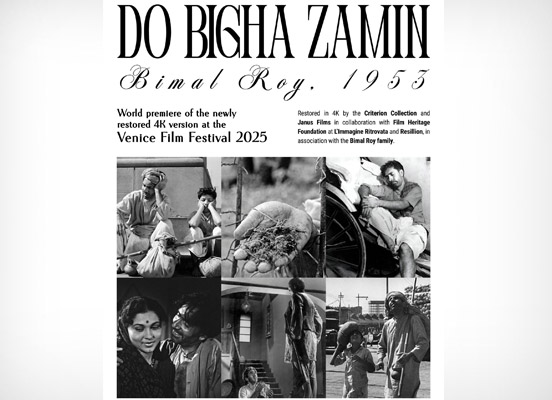 DO BIGHA ZAMIN

Bimal Roy, 1953

World premiere of the newly restored 4K version at the Venice Film Festival 2025

Restored in 4K by the Criterion Collection and Janus Films in collaboration with Film Heritage Foundation at L'Immagine Ritrovata and Resillion, in association with the Bimal Roy family.